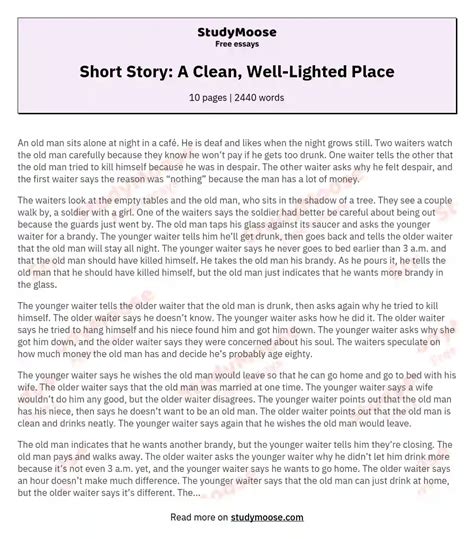 StudyMoose
Free essays

Short Story: A Clean, Well-Lighted Place

10 pages | 2440 words

An old man sits alone at night in a café. He is deaf and likes when the night grows still. Two waiters watch the old man carefully because they know he won't pay if he gets too drunk. One waiter tells the other that the old man tried to kill himself because he was in despair. The other waiter asks why he felt despair, and the first waiter says the reason was "nothing" because the man has a lot of money.

The waiters look at the empty tables and the old man, who sits in the shadow of a tree. They see a couple walk by, a soldier with a girl. One of the waiters says the soldier had better be careful about being out because the guards just went by. The old man taps his glass against its saucer and asks the younger waiter for a brandy. The younger waiter tells him he'll get drunk, then goes back and tells the older waiter that the old man will stay all night. The younger waiter says he never goes to bed earlier than 3 a.m. and that the old man should have killed himself. He takes the old man his brandy. As he pours it, he tells the old man that he should have killed himself, but the old man just indicates that he wants more brandy in the glass.

The younger waiter tells the older waiter that the old man is drunk, then asks again why he tried to kill himself. The older waiter says he doesn't know. The younger waiter asks how he did it. The older waiter says he tried to hang himself and his niece found him and got him down. The younger waiter asks why she got him down, and the older waiter says they were concerned about his soul. The waiters speculate on how much money the old man has and decide he's probably age eighty.

The younger waiter says he wishes the old man would leave so that he can go home and go to bed with his wife. The older waiter says that the old man was married at one time. The younger waiter says a wife wouldn't do him any good, but the older waiter disagrees. The younger waiter points out that the old man has his niece, then says he doesn't want to be an old man. The older waiter points out that the old man is clean and drinks neatly. The younger waiter says again that he wishes the old man would leave.

The old man indicates that he wants another brandy, but the younger waiter tells him they're closing. The old man pays and walks away. The older waiter asks the younger waiter why he didn't let him drink more because it's not even 3 a.m. yet, and the younger waiter says he wants to go home. The older waiter says an hour doesn't make much difference. The younger waiter says that the old man can just drink at home, but the older waiter says it's different. The...

Read more on studymoose.com